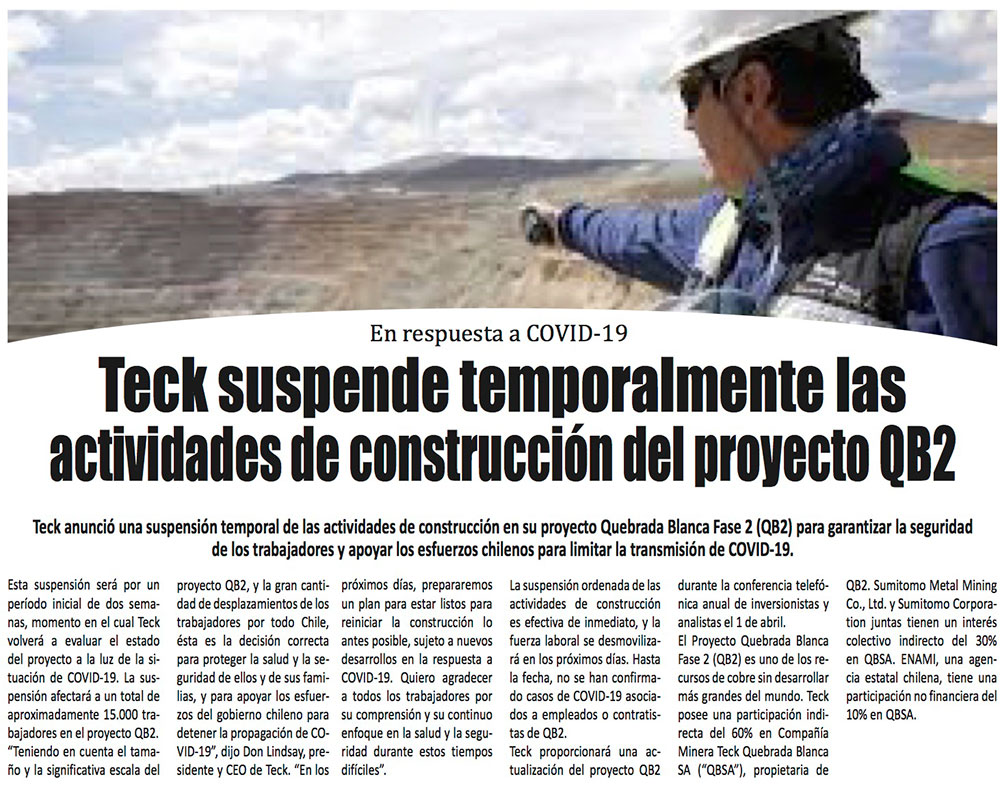 En respuesta a COVID-19

Teck suspende temporalmente las actividades de construcción del proyecto QB2

Teck anunció una suspensión temporal de las actividades de construcción en su proyecto Quebrada Blanca Fase 2 (QB2) para garantizar la seguridad de los trabajadores y apoyar los esfuerzos chilenos para limitar la transmisión de COVID-19.

Esta suspensión será por un período inicial de dos semanas, momento en el cual Teck volverá a evaluar el estado del proyecto a la luz de la situación de COVID-19. La suspensión afectará a un total de aproximadamente 15.000 trabajadores en el proyecto QB2. "Teniendo en cuenta el tamaño y la significativa escala del proyecto QB2, y la gran cantidad de desplazamientos de los trabajadores por todo Chile, ésta es la decisión correcta para proteger la salud y la seguridad de ellos y de sus familias, y para apoyar los esfuerzos del gobierno chileno para detener la propagación de COVID-19", dijo Don Lindsay, presidente y CEO de Teck. "En los próximos días, prepararemos un plan para estar listos para reiniciar la construcción lo antes posible, sujeto a nuevos desarrollos en la respuesta a COVID-19. Quiero agradecer a todos los trabajadores por su comprensión y su continuo enfoque en la salud y la seguridad durante estos tiempos difíciles".

La suspensión ordenada de las actividades de construcción es efectiva de inmediato, y la fuerza laboral se desmovilizará en los próximos días. Hasta la fecha, no se han confirmado casos de COVID-19 asociados a empleados o contratistas de QB2.

Teck proporcionará una actualización del proyecto QB2 durante la conferencia telefónica anual de inversionistas y analistas el 1 de abril.

El Proyecto Quebrada Blanca Fase 2 (QB2) es uno de los recursos de cobre sin desarrollar más grandes del mundo. Teck posee una participación indirecta del 60% en Compañía Minera Teck Quebrada Blanca SA ("QBSA"), propietaria de QB2. Sumitomo Metal Mining Co., Ltd. y Sumitomo Corporation juntas tienen un interés colectivo indirecto del 30% en QBSA. ENAMI, una agencia estatal chilena, tiene una participación no financiera del 10% en QBSA.